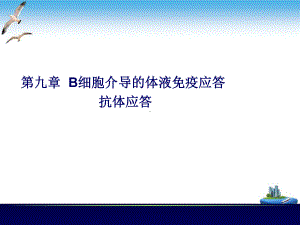 第九章 B细胞介导的体液免疫应答
抗体应答